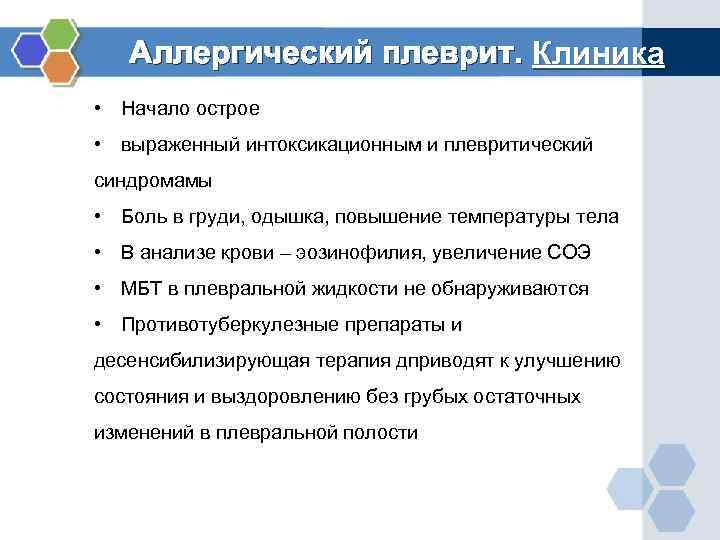 Аллергический плеврит. Клиника

• Начало острое
• выраженный интоксикационным и плевритический синдромамы
• Боль в груди, одышка, повышение температуры тела
• В анализе крови – эозинофилия, увеличение СОЭ
• МБТ в плевральной жидкости не обнаруживаются
• Противотуберкулезные препараты и десенсибилизирующая терапия дприводят к улучшению состояния и выздоровлению без грубых остаточных изменений в плевральной полости